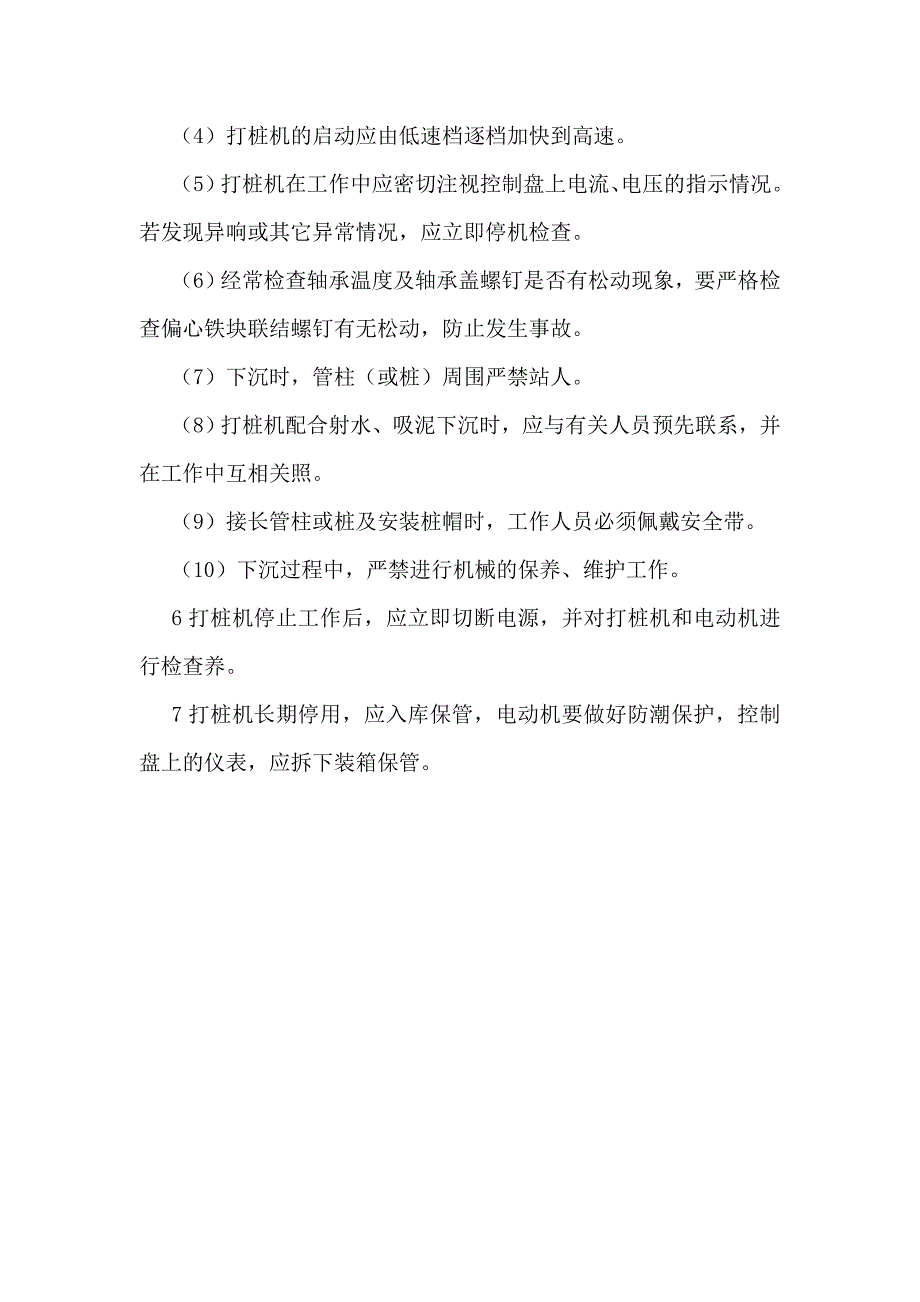 （4）打桩机的启动应由低速档逐档加快到高速。

（5）打桩机在工作中应密切注视控制盘上电流、电压的指示情况。若发现异响或其它异常情况，应立即停机检查。

（6）经常检查轴承温度及轴承盖螺钉是否有松动现象，要严格检查偏心铁块联结螺钉有无松动，防止发生事故。

（7）下沉时，管柱（或桩）周围严禁站人。

（8）打桩机配合射水、吸泥下沉时，应与有关人员预先联系，并在工作中互相关照。

（9）接长管柱或桩及安装桩帽时，工作人员必须佩戴安全带。

（10）下沉过程中，严禁进行机械的保养、维护工作。

6 打桩机停止工作后，应立即切断电源，并对打桩机和电动机进行检查养。

7 打桩机长期停用，应入库保管，电动机要做好防潮保护，控制盘上的仪表，应拆下装箱保管。